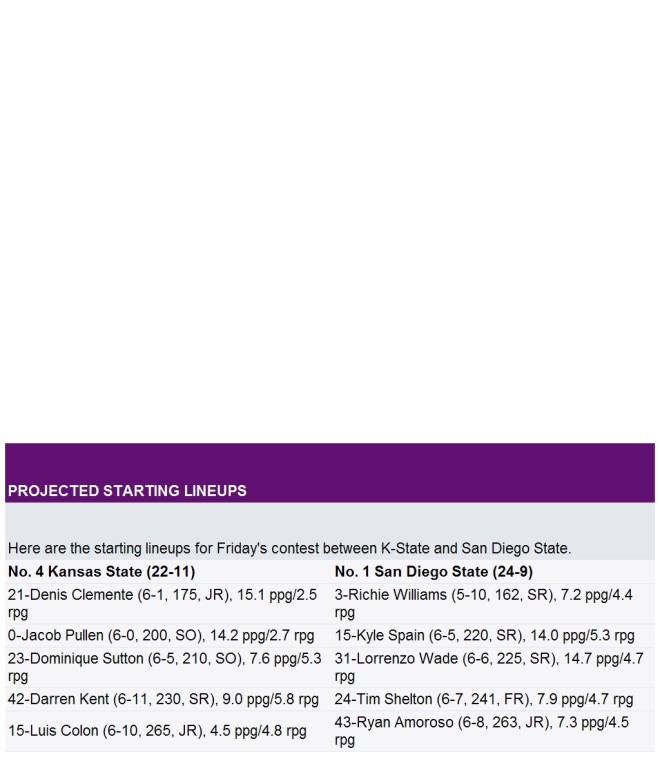 PROJECTED STARTING LINEUPS

Here are the starting lineups for Friday's contest between K-State and San Diego State.

| No. 4 Kansas State (22-11) | No. 1 San Diego State (24-9) |
|---|---|
| 21-Denis Clemente (6-1, 175, JR), 15.1 ppg/2.5 rpg | 3-Richie Williams (5-10, 162, SR), 7.2 ppg/4.4 rpg |
| 0-Jacob Pullen (6-0, 200, SO), 14.2 ppg/2.7 rpg | 15-Kyle Spain (6-5, 220, SR), 14.0 ppg/5.3 rpg |
| 23-Dominique Sutton (6-5, 210, SO), 7.6 ppg/5.3 rpg | 31-Lorrenzo Wade (6-6, 225, SR), 14.7 ppg/4.7 rpg |
| 42-Darren Kent (6-11, 230, SR), 9.0 ppg/5.8 rpg | 24-Tim Shelton (6-7, 241, FR), 7.9 ppg/4.7 rpg |
| 15-Luis Colon (6-10, 265, JR), 4.5 ppg/4.8 rpg | 43-Ryan Amoroso (6-8, 263, JR), 7.3 ppg/4.5 rpg |